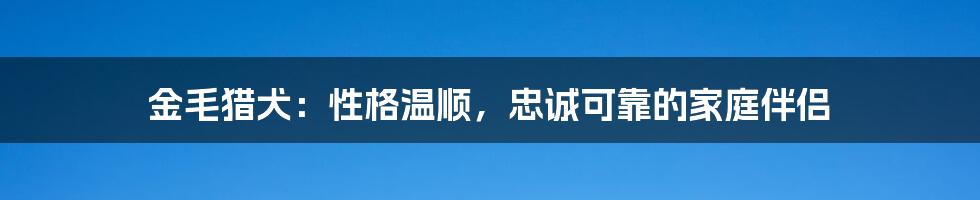 金毛猎犬：性格温顺，忠诚可靠的家庭伴侣